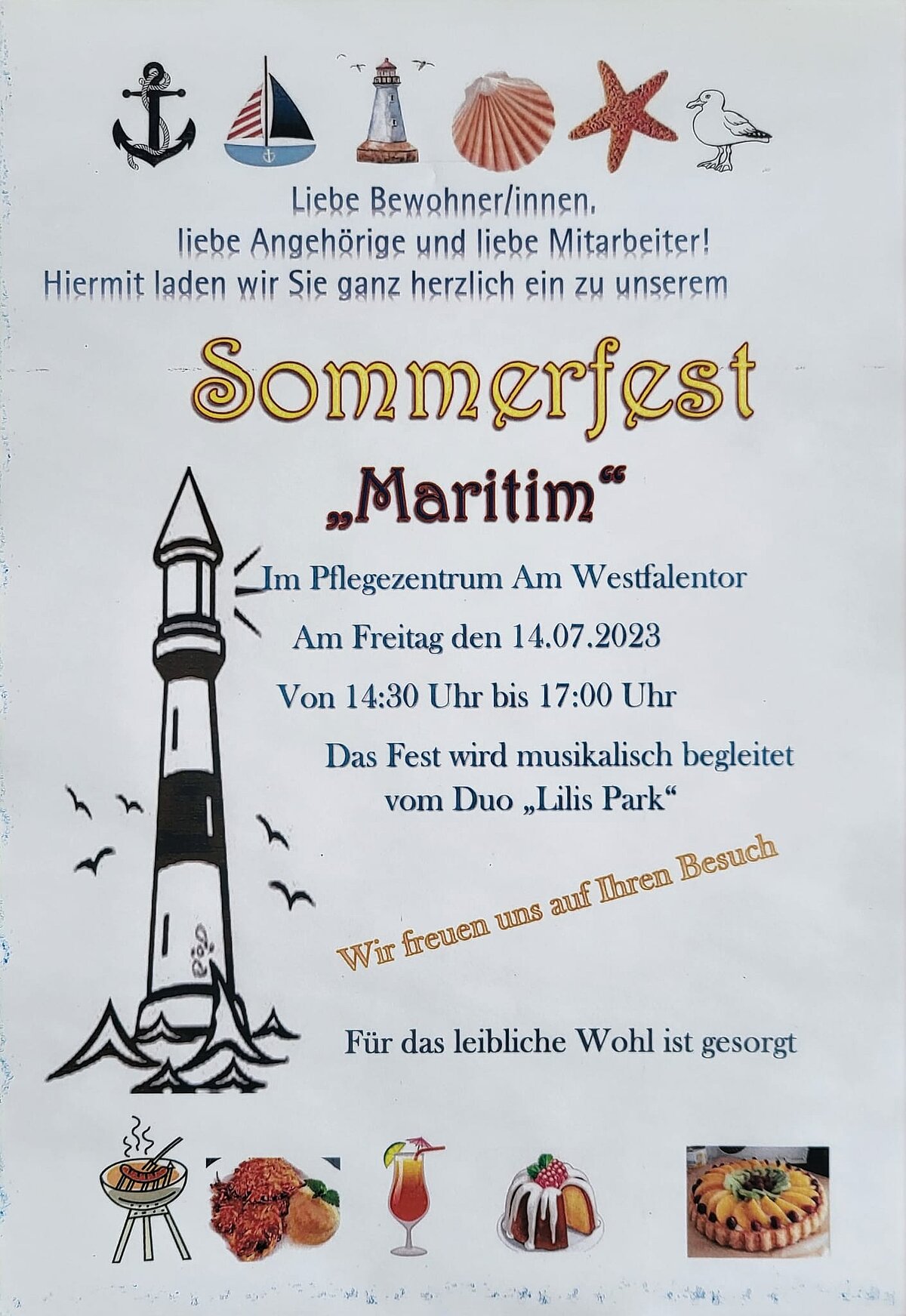 Liebe Bewohner/innen,
liebe Angehörige und liebe Mitarbeiter!
Hiermit laden wir Sie ganz herzlich ein zu unserem

Sommerfest

„Maritim“

Im Pflegezentrum Am Westfalentor

Am Freitag den 14.07.2023

Von 14:30 Uhr bis 17:00 Uhr

Das Fest wird musikalisch begleitet vom Duo „Lilis Park“

Wir freuen uns auf Ihren Besuch

Für das leibliche Wohl ist gesorgt